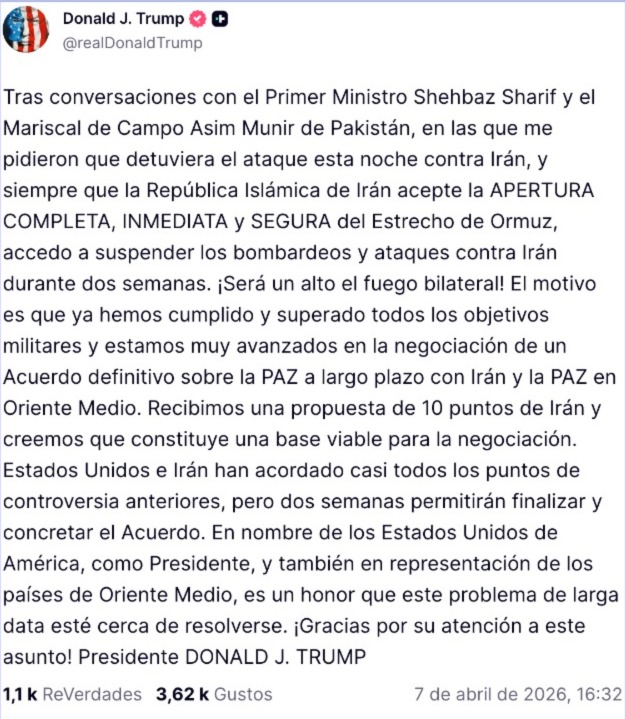 Donald J. Trump
@realDonaldTrump

Tras conversaciones con el Primer Ministro Shehbaz Sharif y el Mariscal de Campo Asim Munir de Pakistán, en las que me pidieron que detuviera el ataque esta noche contra Irán, y siempre que la República Islámica de Irán acepte la APERTURA COMPLETA, INMEDIATA y SEGURA del Estrecho de Ormuz, accedo a suspender los bombardeos y ataques contra Irán durante dos semanas. ¡Será un alto el fuego bilateral! El motivo es que ya hemos cumplido y superado todos los objetivos militares y estamos muy avanzados en la negociación de un Acuerdo definitivo sobre la PAZ a largo plazo con Irán y la PAZ en Oriente Medio. Recibimos una propuesta de 10 puntos de Irán y creemos que constituye una base viable para la negociación. Estados Unidos e Irán han acordado casi todos los puntos de controversia anteriores, pero dos semanas permitirán finalizar y concretar el Acuerdo. En nombre de los Estados Unidos de América, como Presidente, y también en representación de los países de Oriente Medio, es un honor que este problema de larga data esté cerca de resolverse. ¡Gracias por su atención a este asunto! Presidente DONALD J. TRUMP

1,1 k ReVerdades 3,62 k Gustos 7 de abril de 2026, 16:32